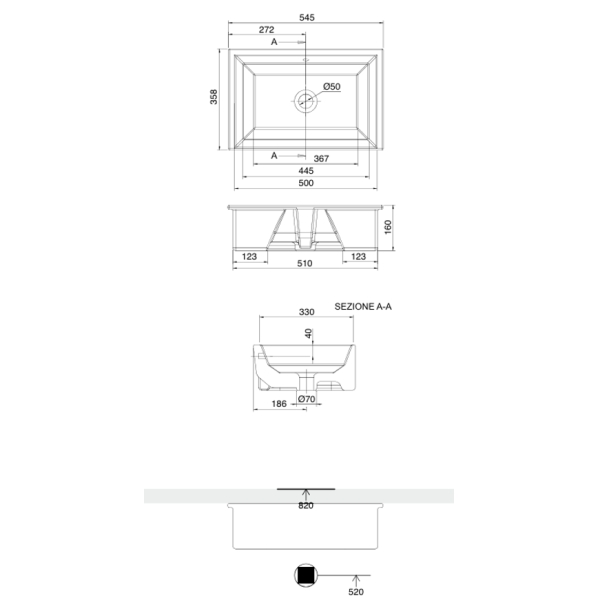 545
272
A
358
Ø50
A
367
445
500
160
123
123
510
SEZIONE A-A
330
40
186
Ø70
820
520